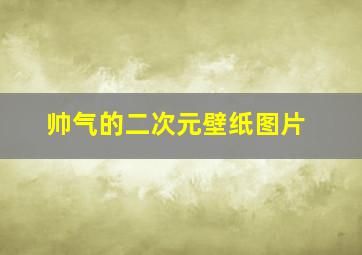 帅气的二次元壁纸图片